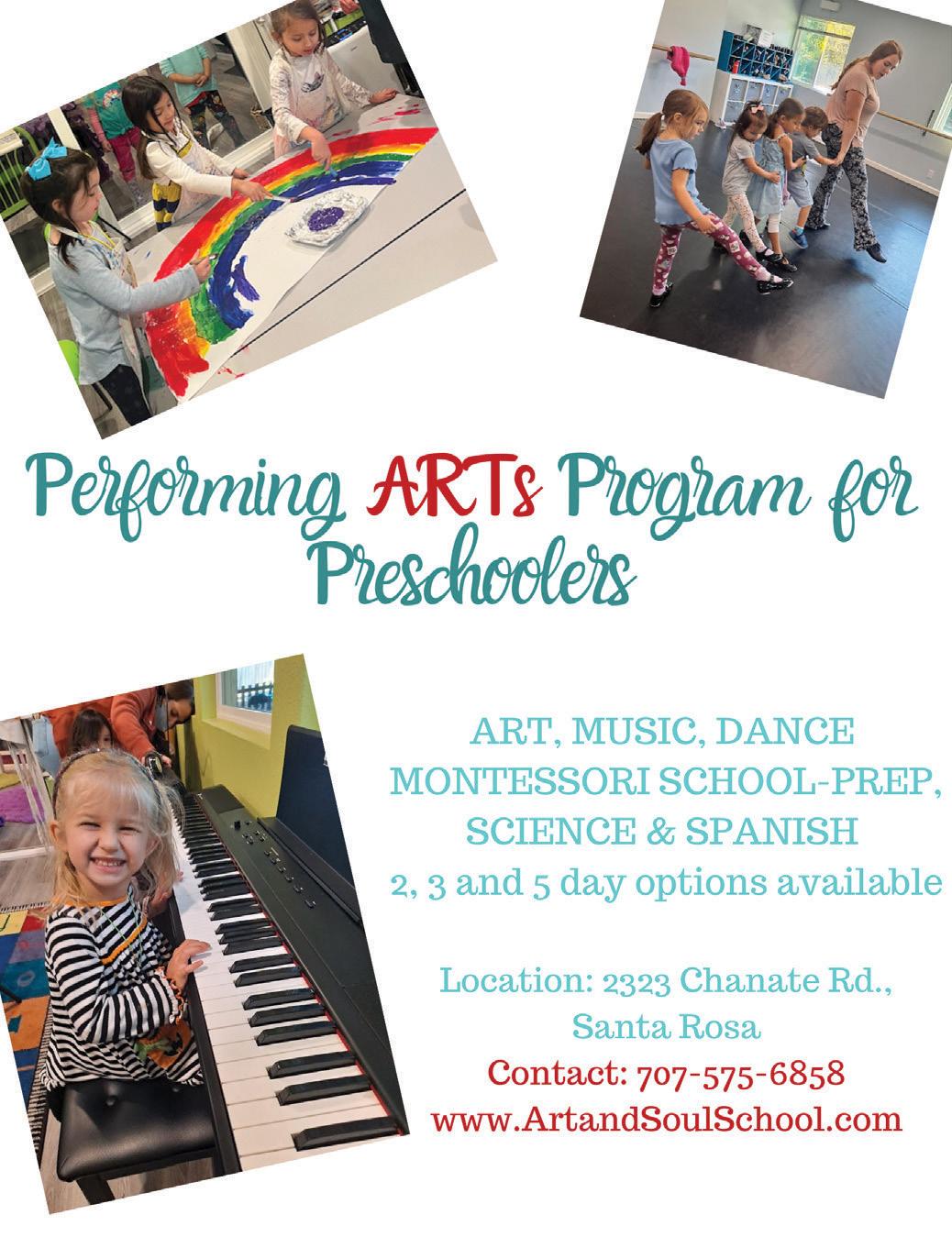 Performing ARTs Program for Preschoolers

ART, MUSIC, DANCE
MONTESSORI SCHOOL-PREP,
SCIENCE & SPANISH
2, 3 and 5 day options available

Location: 2323 Chanate Rd.,
Santa Rosa
Contact: 707-575-6858
www.ArtandSoulSchool.com